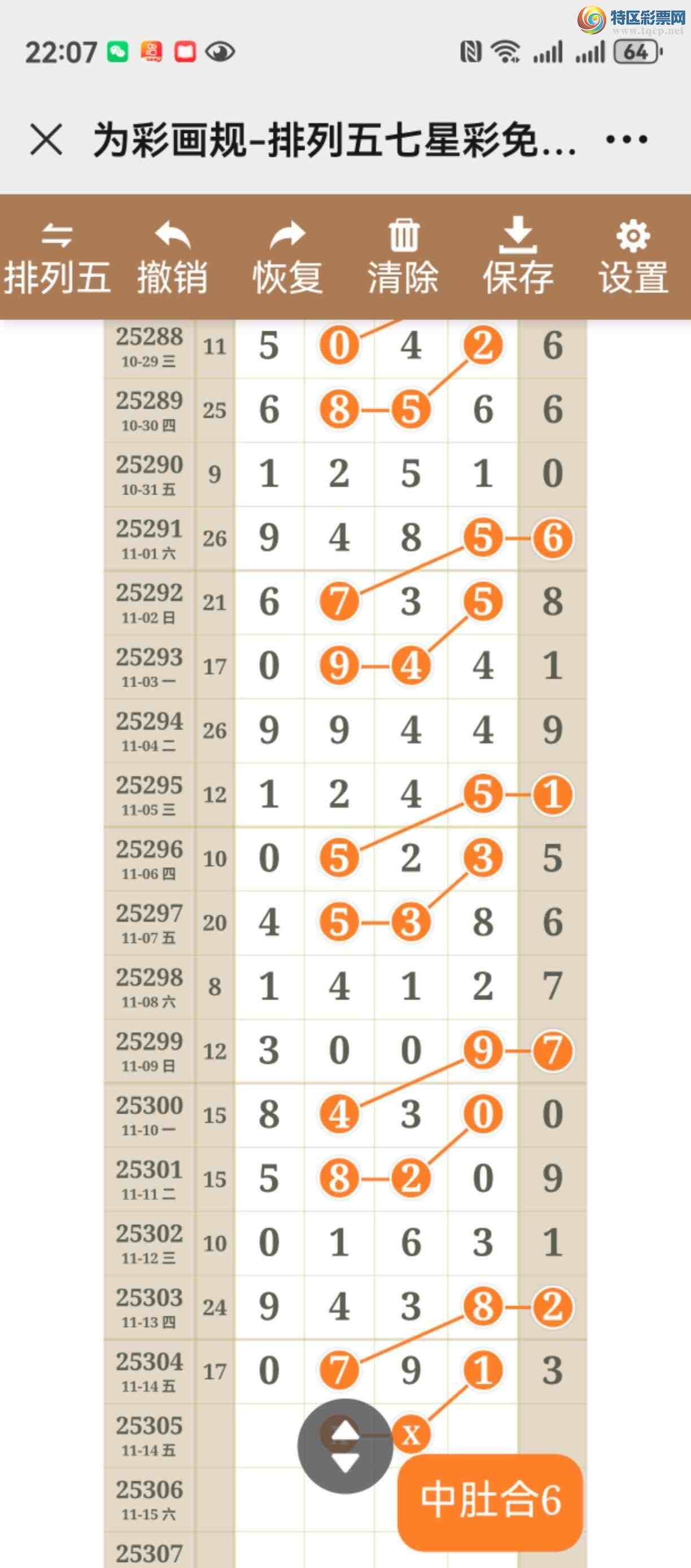 特区彩票网
www.tqcp.net

22:07

64

为彩画规-排列五七星彩免...

排列五 撤销 恢复 清除 保存 设置

| | | | | | | |
|---|---|---|---|---|---|---|
| 25288 10-29 三 | 11 | 5 | 0 | 4 | 2 | 6 |
| 25289 10-30 四 | 25 | 6 | 8 | 5 | 6 | 6 |
| 25290 10-31 五 | 9 | 1 | 2 | 5 | 1 | 0 |
| 25291 11-01 六 | 26 | 9 | 4 | 8 | 5 | 6 |
| 25292 11-02 日 | 21 | 6 | 7 | 3 | 5 | 8 |
| 25293 11-03 一 | 17 | 0 | 9 | 4 | 4 | 1 |
| 25294 11-04 二 | 26 | 9 | 9 | 4 | 4 | 9 |
| 25295 11-05 三 | 12 | 1 | 2 | 4 | 5 | 1 |
| 25296 11-06 四 | 10 | 0 | 5 | 2 | 3 | 5 |
| 25297 11-07 五 | 20 | 4 | 5 | 3 | 8 | 6 |
| 25298 11-08 六 | 8 | 1 | 4 | 1 | 2 | 7 |
| 25299 11-09 日 | 12 | 3 | 0 | 0 | 9 | 7 |
| 25300 11-10 一 | 15 | 8 | 4 | 3 | 0 | 0 |
| 25301 11-11 二 | 15 | 5 | 8 | 2 | 0 | 9 |
| 25302 11-12 三 | 10 | 0 | 1 | 6 | 3 | 1 |
| 25303 11-13 四 | 24 | 9 | 4 | 3 | 8 | 2 |
| 25304 11-14 五 | 17 | 0 | 7 | 9 | 1 | 3 |
| 25305 11-14 五 | | | | x | | |
| 25306 11-15 六 | | | | | | |
| 25307 | | | | | | |

中肚合6